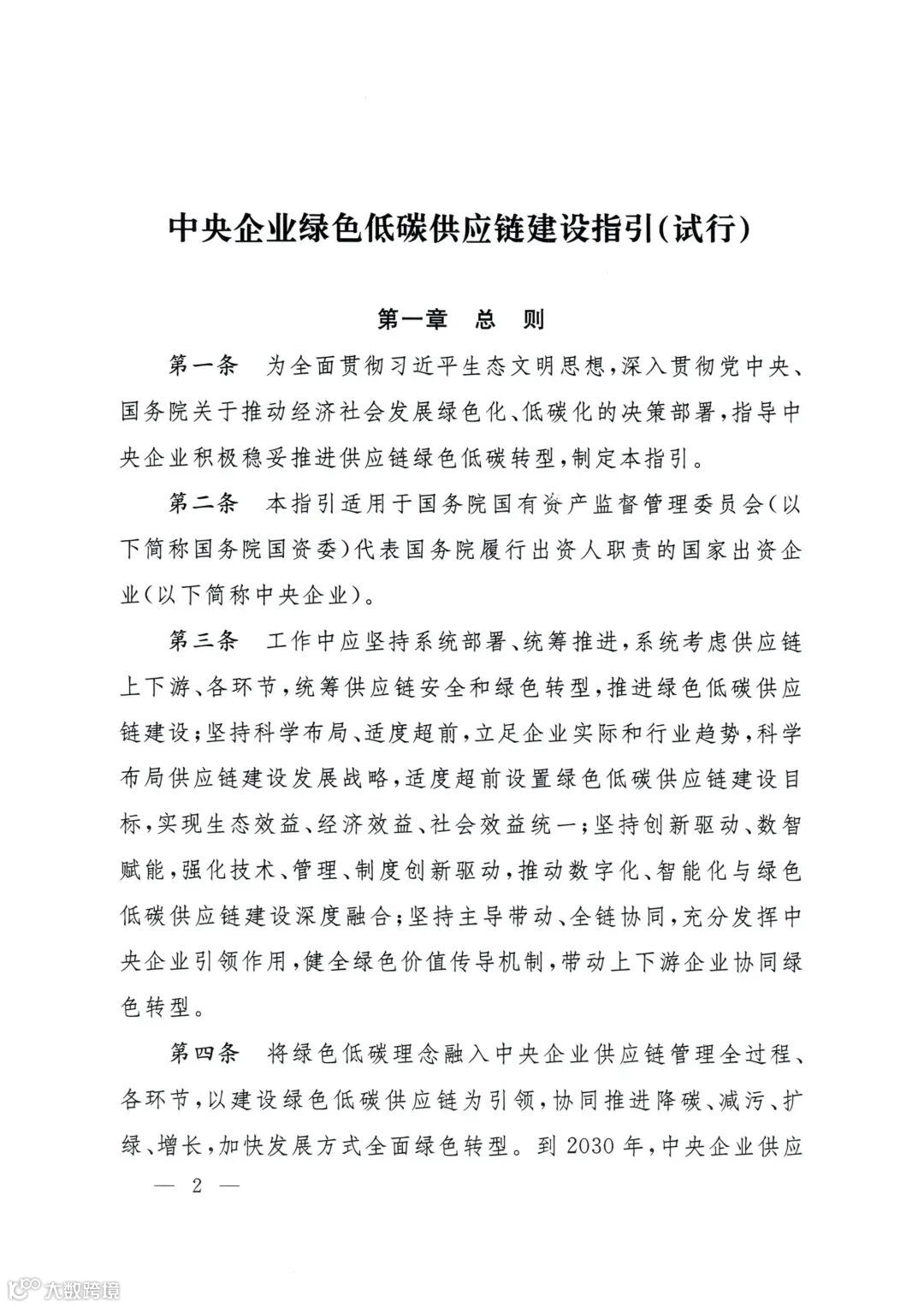 中央企业绿色低碳供应链建设指引（试行）

第一章　总　则

第一条　为全面贯彻习近平生态文明思想，深入贯彻党中央、国务院关于推动经济社会发展绿色化、低碳化的决策部署，指导中央企业积极稳妥推进供应链绿色低碳转型，制定本指引。

第二条　本指引适用于国务院国有资产监督管理委员会（以下简称国务院国资委）代表国务院履行出资人职责的国家出资企业（以下简称中央企业）。

第三条　工作中应坚持系统部署、统筹推进，系统考虑供应链上下游、各环节，统筹供应链安全和绿色转型，推进绿色低碳供应链建设；坚持科学布局、适度超前，立足企业实际和行业趋势，科学布局供应链建设发展战略，适度超前设置绿色低碳供应链建设目标，实现生态效益、经济效益、社会效益统一；坚持创新驱动、数智赋能，强化技术、管理、制度创新驱动，推动数字化、智能化与绿色低碳供应链建设深度融合；坚持主导带动、全链协同，充分发挥中央企业引领作用，健全绿色价值传导机制，带动上下游企业协同绿色转型。

第四条　将绿色低碳理念融入中央企业供应链管理全过程、各环节，以建设绿色低碳供应链为引领，协同推进降碳、减污、扩绿、增长，加快发展方式全面绿色转型。到 2030 年，中央企业供应

— 2 —

大数跨境